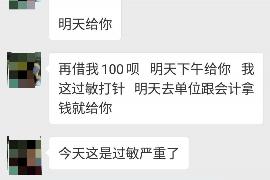 明天给你

再借我 100 呗　明天下午给你　我这过敏打针　明天去单位跟会计拿钱就给你

今天这是过敏严重了